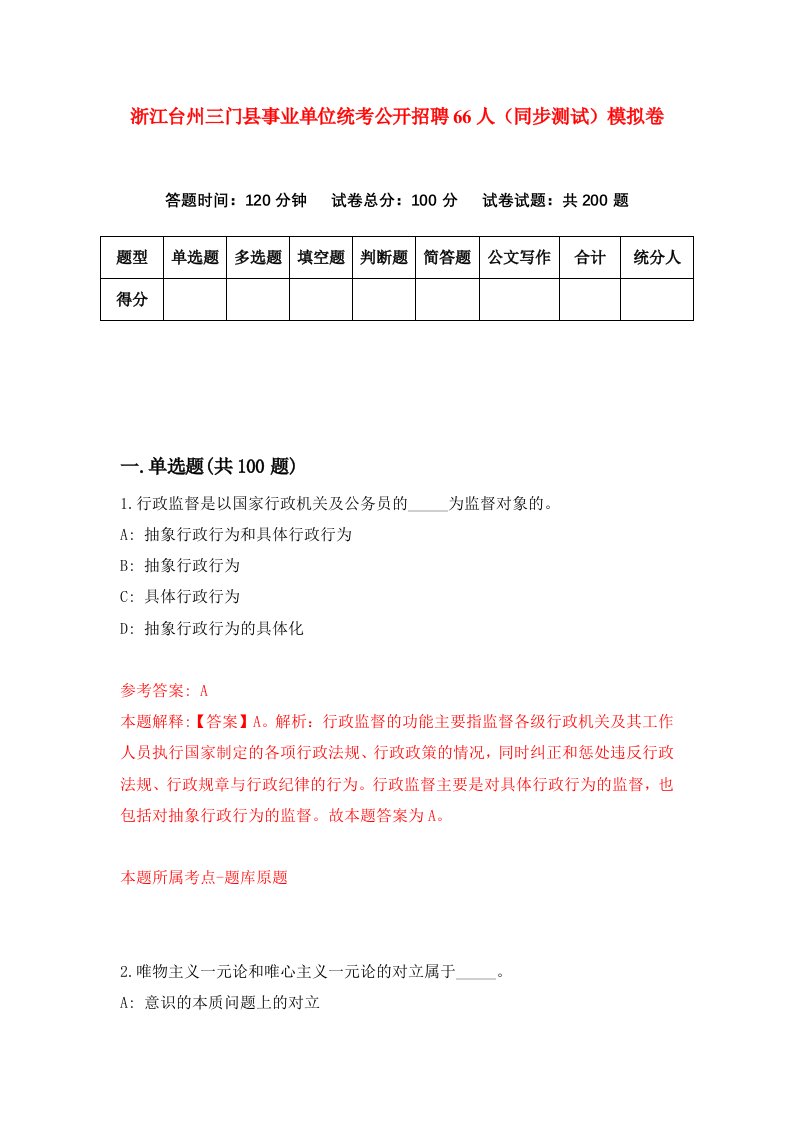 浙江台州三门县事业单位统考公开招聘66人（同步测试）模拟卷

答题时间：120分钟　试卷总分：100分　试卷试题：共200题

| 题型 | 单选题 | 多选题 | 填空题 | 判断题 | 简答题 | 公文写作 | 合计 | 统分人 |
|---|---|---|---|---|---|---|---|---|
| 得分 | | | | | | | | |

一.单选题(共100题)

1.行政监督是以国家行政机关及公务员的_____为监督对象的。

A: 抽象行政行为和具体行政行为

B: 抽象行政行为

C: 具体行政行为

D: 抽象行政行为的具体化

参考答案: A

本题解释:【答案】A。解析：行政监督的功能主要指监督各级行政机关及其工作人员执行国家制定的各项行政法规、行政政策的情况，同时纠正和惩处违反行政法规、行政规章与行政纪律的行为。行政监督主要是对具体行政行为的监督，也包括对抽象行政行为的监督。故本题答案为A。

本题所属考点-题库原题

2.唯物主义一元论和唯心主义一元论的对立属于_____。

A: 意识的本质问题上的对立